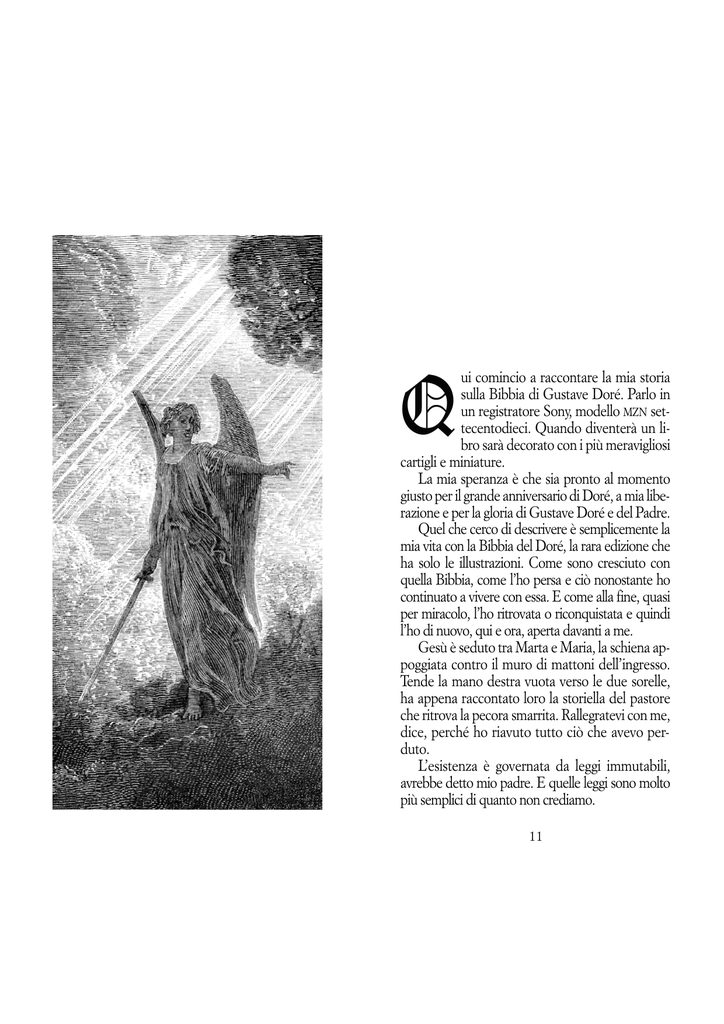 Qui comincio a raccontare la mia storia sulla Bibbia di Gustave Doré. Parlo in un registratore Sony, modello MZN settecentodieci. Quando diventerà un libro sarà decorato con i più meravigliosi cartigli e miniature.

La mia speranza è che sia pronto al momento giusto per il grande anniversario di Doré, a mia liberazione e per la gloria di Gustave Doré e del Padre.

Quel che cerco di descrivere è semplicemente la mia vita con la Bibbia del Doré, la rara edizione che ha solo le illustrazioni. Come sono cresciuto con quella Bibbia, come l'ho persa e ciò nonostante ho continuato a vivere con essa. E come alla fine, quasi per miracolo, l'ho ritrovata o riconquistata e quindi l'ho di nuovo, qui e ora, aperta davanti a me.

Gesù è seduto tra Marta e Maria, la schiena appoggiata contro il muro di mattoni dell'ingresso. Tende la mano destra vuota verso le due sorelle, ha appena raccontato loro la storiella del pastore che ritrova la pecora smarrita. Rallegratevi con me, dice, perché ho riavuto tutto ciò che avevo perduto.

L'esistenza è governata da leggi immutabili, avrebbe detto mio padre. E quelle leggi sono molto più semplici di quanto non crediamo.

11